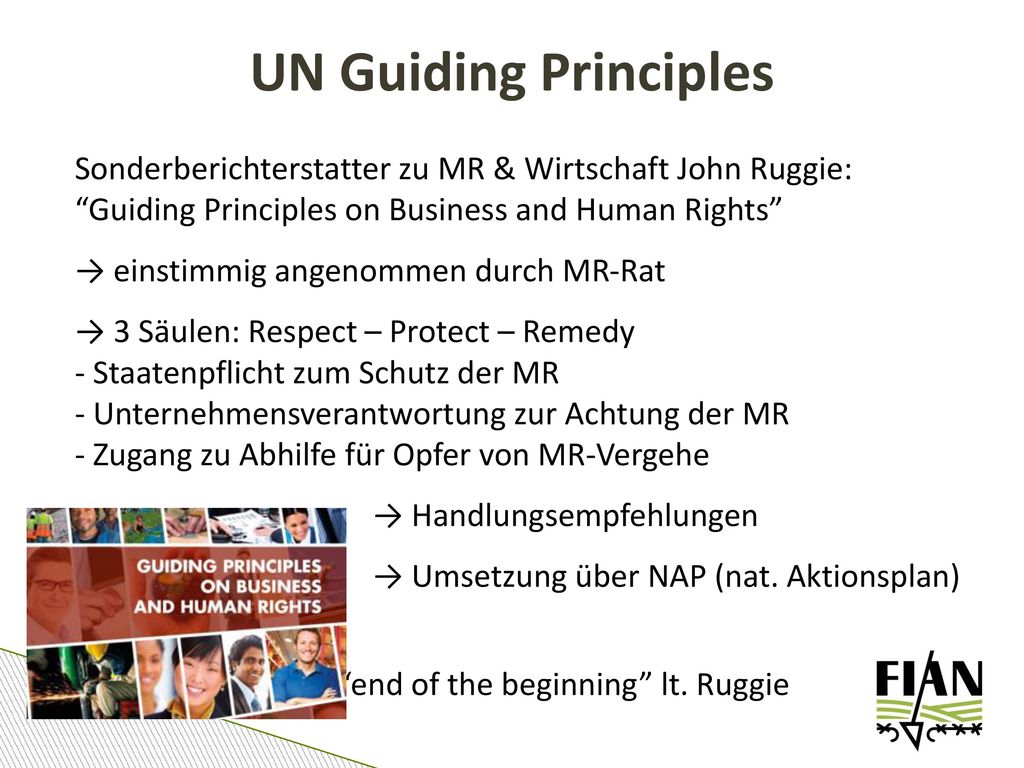 UN Guiding Principles

Sonderberichterstatter zu MR & Wirtschaft John Ruggie: “Guiding Principles on Business and Human Rights”

→ einstimmig angenommen durch MR-Rat

→ 3 Säulen: Respect – Protect – Remedy
- Staatenpflicht zum Schutz der MR
- Unternehmensverantwortung zur Achtung der MR
- Zugang zu Abhilfe für Opfer von MR-Vergehe

→ Handlungsempfehlungen

→ Umsetzung über NAP (nat. Aktionsplan)

GUIDING PRINCIPLES ON BUSINESS AND HUMAN RIGHTS

“end of the beginning” lt. Ruggie

FIAN